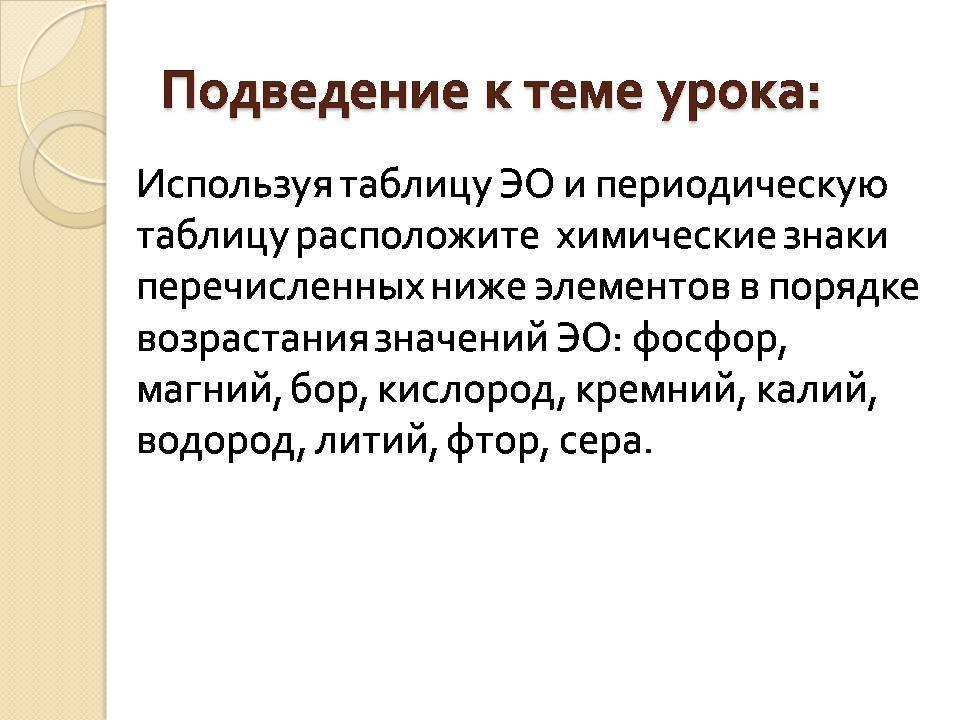 Подведение к теме урока:

Используя таблицу ЭО и периодическую таблицу расположите химические знаки перечисленных ниже элементов в порядке возрастания значений ЭО: фосфор, магний, бор, кислород, кремний, калий, водород, литий, фтор, сера.